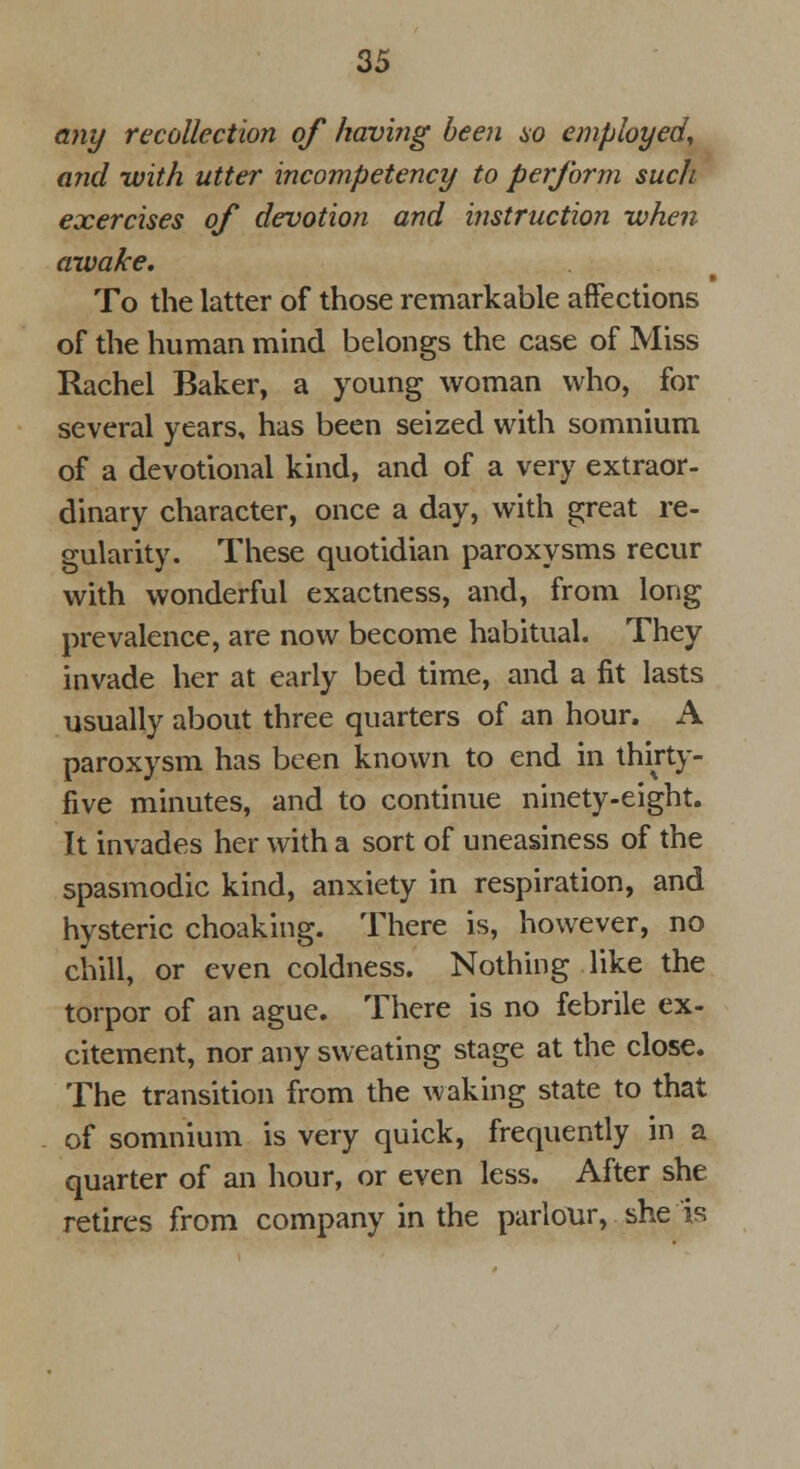 35

any recollection of having been so employed, and with utter incompetency to perform such exercises of devotion and instruction when awake.

To the latter of those remarkable affections of the human mind belongs the case of Miss Rachel Baker, a young woman who, for several years, has been seized with somnium of a devotional kind, and of a very extraordinary character, once a day, with great regularity. These quotidian paroxysms recur with wonderful exactness, and, from long prevalence, are now become habitual. They invade her at early bed time, and a fit lasts usually about three quarters of an hour. A paroxysm has been known to end in thirty-five minutes, and to continue ninety-eight. It invades her with a sort of uneasiness of the spasmodic kind, anxiety in respiration, and hysteric choaking. There is, however, no chill, or even coldness. Nothing like the torpor of an ague. There is no febrile excitement, nor any sweating stage at the close. The transition from the waking state to that of somnium is very quick, frequently in a quarter of an hour, or even less. After she retires from company in the parlour, she is